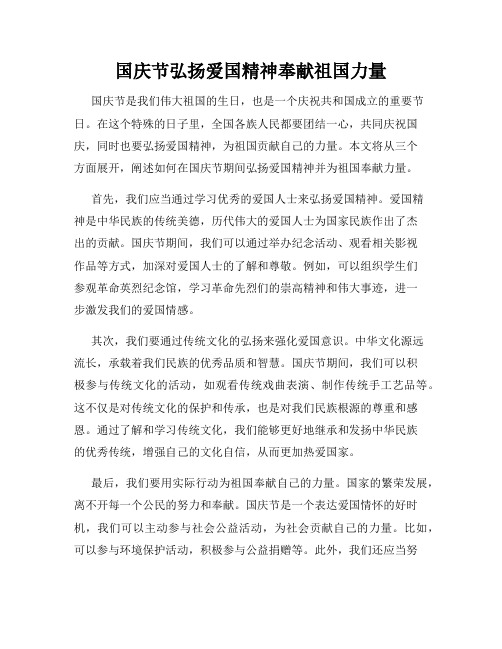 国庆节弘扬爱国精神奉献祖国力量

国庆节是我们伟大祖国的生日，也是一个庆祝共和国成立的重要节日。在这个特殊的日子里，全国各族人民都要团结一心，共同庆祝国庆，同时也要弘扬爱国精神，为祖国贡献自己的力量。本文将从三个方面展开，阐述如何在国庆节期间弘扬爱国精神并为祖国奉献力量。

首先，我们应当通过学习优秀的爱国人士来弘扬爱国精神。爱国精神是中华民族的传统美德，历代伟大的爱国人士为国家民族作出了杰出的贡献。国庆节期间，我们可以通过举办纪念活动、观看相关影视作品等方式，加深对爱国人士的了解和尊敬。例如，可以组织学生们参观革命英烈纪念馆，学习革命先烈们的崇高精神和伟大事迹，进一步激发我们的爱国情感。

其次，我们要通过传统文化的弘扬来强化爱国意识。中华文化源远流长，承载着我们民族的优秀品质和智慧。国庆节期间，我们可以积极参与传统文化的活动，如观看传统戏曲表演、制作传统手工艺品等。这不仅是对传统文化的保护和传承，也是对我们民族根源的尊重和感恩。通过了解和学习传统文化，我们能够更好地继承和发扬中华民族的优秀传统，增强自己的文化自信，从而更加热爱国家。

最后，我们要用实际行动为祖国奉献自己的力量。国家的繁荣发展，离不开每一个公民的努力和奉献。国庆节是一个表达爱国情怀的好时机，我们可以主动参与社会公益活动，为社会贡献自己的力量。比如，可以参与环境保护活动，积极参与公益捐赠等。此外，我们还应当努